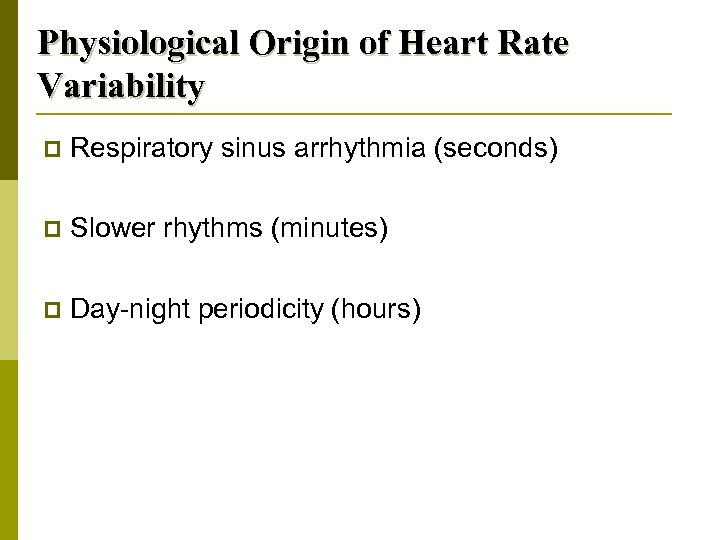 Physiological Origin of Heart Rate Variability

Respiratory sinus arrhythmia (seconds)

Slower rhythms (minutes)

Day-night periodicity (hours)